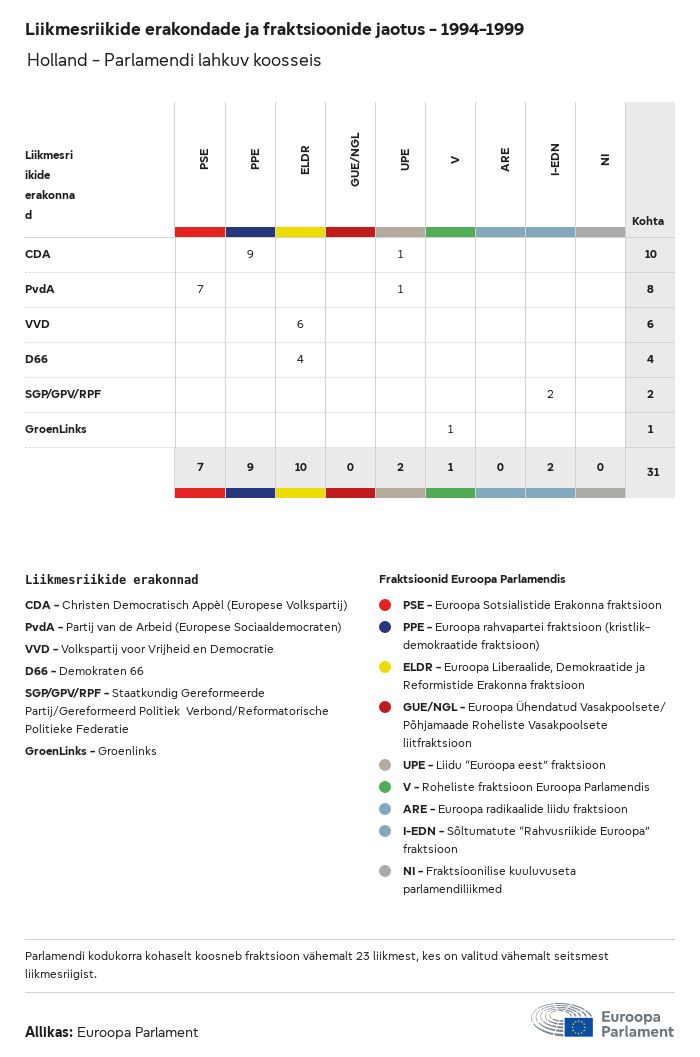 Liikmesriikide erakondade ja fraktsioonide jaotus - 1994–1999

Holland - Parlamendi lahkuv koosseis

| Liikmesriikide erakonnad | PSE | PPE | ELDR | GUE/NGL | UPE | V | ARE | I-EDN | NI | Kohta |
|---|---|---|---|---|---|---|---|---|---|---|
| CDA | | 9 | | | 1 | | | | | 10 |
| PvdA | 7 | | | | 1 | | | | | 8 |
| VVD | | | 6 | | | | | | | 6 |
| D66 | | | 4 | | | | | | | 4 |
| SGP/GPV/RPF | | | | | | | | 2 | | 2 |
| GroenLinks | | | | | | 1 | | | | 1 |
| | 7 | 9 | 10 | 0 | 2 | 1 | 0 | 2 | 0 | 31 |

Liikmesriikide erakonnad

CDA - Christen Democratisch Appèl (Europese Volkspartij)

PvdA - Partij van de Arbeid (Europese Sociaaldemocraten)

VVD - Volkspartij voor Vrijheid en Democratie

D66 - Demokraten 66

SGP/GPV/RPF - Staatkundig Gereformeerde Partij/Gereformeerd Politiek Verbond/Reformatorische Politieke Federatie

GroenLinks - Groenlinks

Fraktsioonid Euroopa Parlamendis

PSE - Euroopa Sotsialistide Erakonna fraktsioon

PPE - Euroopa rahvapartei fraktsioon (kristlik-demokraatide fraktsioon)

ELDR - Euroopa Liberaalide, Demokraatide ja Reformistide Erakonna fraktsioon

GUE/NGL - Euroopa Ühendatud Vasakpoolsete/Põhjamaade Roheliste Vasakpoolsete liitfraktsioon

UPE - Liidu "Euroopa eest" fraktsioon

V - Roheliste fraktsioon Euroopa Parlamendis

ARE - Euroopa radikaalide liidu fraktsioon

I-EDN - Sõltumatute "Rahvusriikide Euroopa" fraktsioon

NI - Fraktsioonilise kuuluvuseta parlamendiliikmed

Parlamendi kodukorra kohaselt koosneb fraktsioon vähemalt 23 liikmest, kes on valitud vähemalt seitsmest liikmesriigist.

Allikas: Euroopa Parlament

Euroopa Parlament